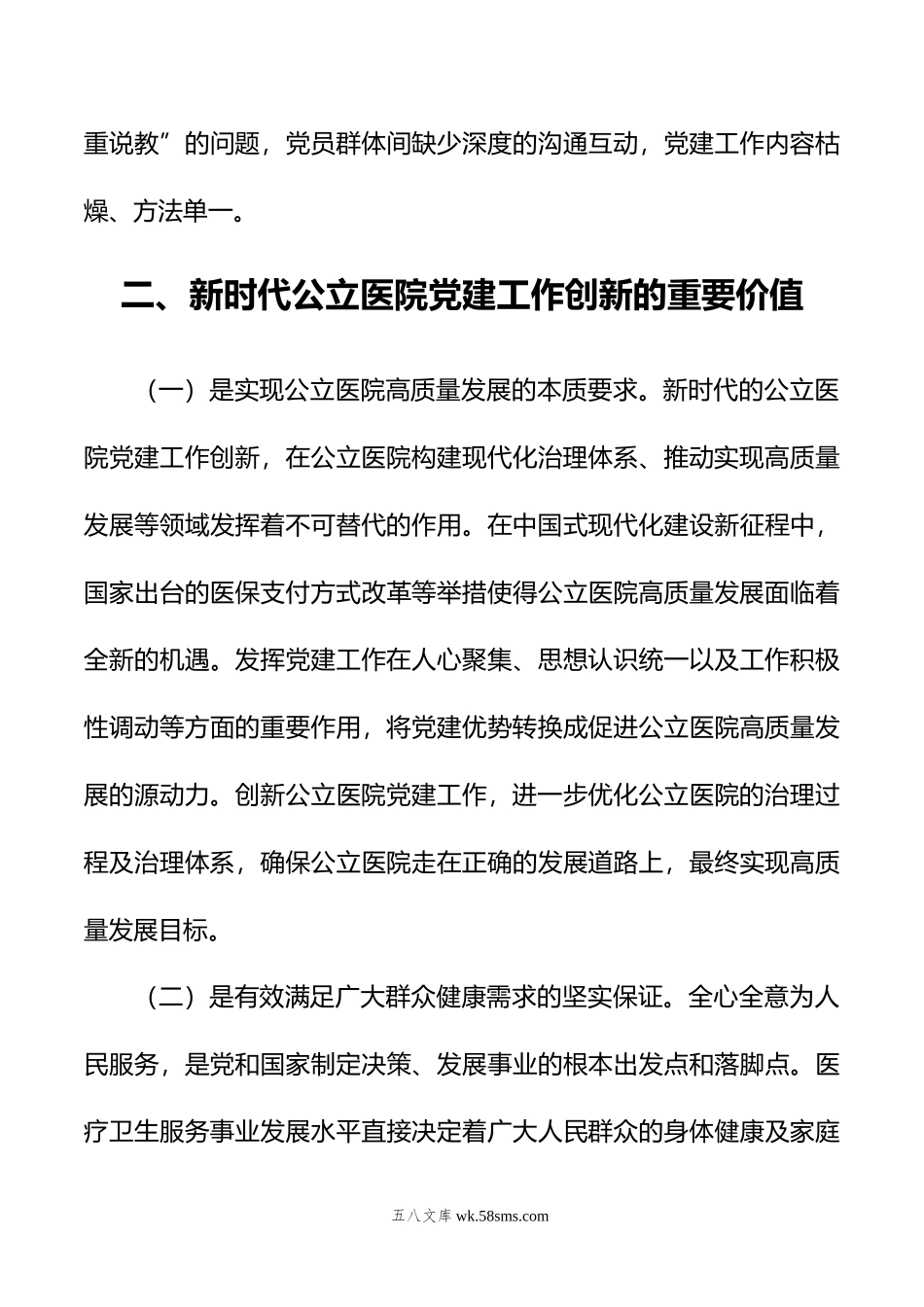 重说教”的问题，党员群体间缺少深度的沟通互动，党建工作内容枯燥、方法单一。

二、新时代公立医院党建工作创新的重要价值

（一）是实现公立医院高质量发展的本质要求。新时代的公立医院党建工作创新，在公立医院构建现代化治理体系、推动实现高质量发展等领域发挥着不可替代的作用。在中国式现代化建设新征程中，国家出台的医保支付方式改革等举措使得公立医院高质量发展面临着全新的机遇。发挥党建工作在人心聚集、思想认识统一以及工作积极性调动等方面的重要作用，将党建优势转换成促进公立医院高质量发展的源动力。创新公立医院党建工作，进一步优化公立医院的治理过程及治理体系，确保公立医院走在正确的发展道路上，最终实现高质量发展目标。

（二）是有效满足广大群众健康需求的坚实保证。全心全意为人民服务，是党和国家制定决策、发展事业的根本出发点和落脚点。医疗卫生服务事业发展水平直接决定着广大人民群众的身体健康及家庭

五八文库 wk.58sms.com